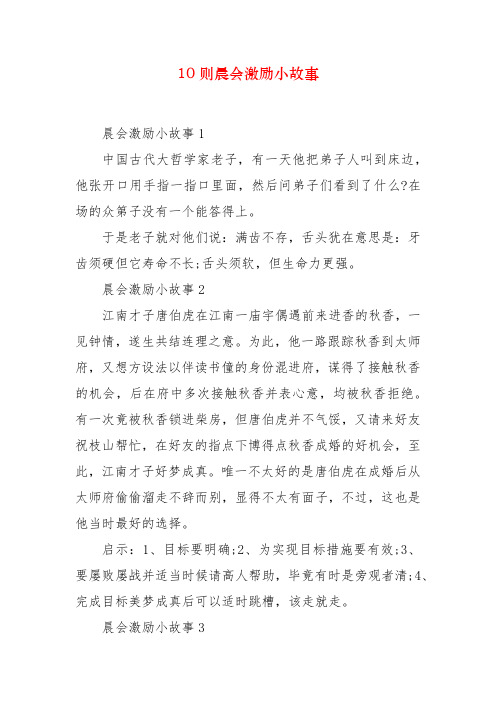 10 则晨会激励小故事

晨会激励小故事 1

中国古代大哲学家老子，有一天他把弟子人叫到床边，他张开口用手指一指口里面，然后问弟子们看到了什么?在场的众弟子没有一个能答得上。

于是老子就对他们说：满齿不存，舌头犹在意思是：牙齿须硬但它寿命不长;舌头须软，但生命力更强。

晨会激励小故事 2

江南才子唐伯虎在江南一庙宇偶遇前来进香的秋香，一见钟情，遂生共结连理之意。为此，他一路跟踪秋香到太师府，又想方设法以伴读书僮的身份混进府，谋得了接触秋香的机会，后在府中多次接触秋香并表心意，均被秋香拒绝。有一次竟被秋香锁进柴房，但唐伯虎并不气馁，又请来好友祝枝山帮忙，在好友的指点下博得点秋香成婚的好机会，至此，江南才子好梦成真。唯一不太好的是唐伯虎在成婚后从太师府偷偷溜走不辞而别，显得不太有面子，不过，这也是他当时最好的选择。

启示：1、目标要明确;2、为实现目标措施要有效;3、要屡败屡战并适当时候请高人帮助，毕竟有时是旁观者清;4、完成目标美梦成真后可以适时跳槽，该走就走。

晨会激励小故事 3